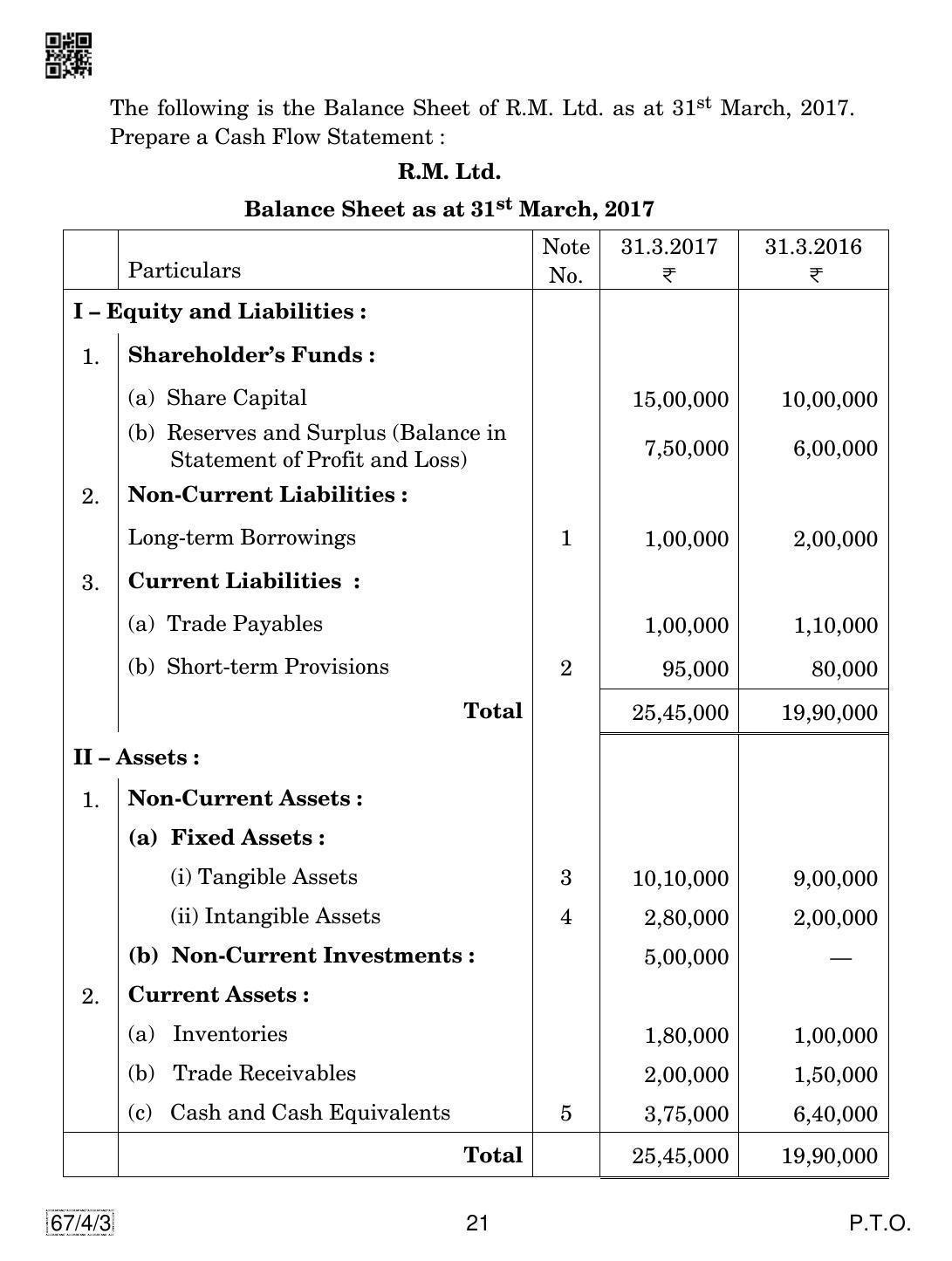 The following is the Balance Sheet of R.M. Ltd. as at 31$^{st}$ March, 2017. Prepare a Cash Flow Statement :

**R.M. Ltd.**

**Balance Sheet as at 31$^{st}$ March, 2017**

| | Particulars | Note No. | 31.3.2017 ₹ | 31.3.2016 ₹ |
|---|---|---|---|---|
| **I – Equity and Liabilities :** | | | | |
| 1. | **Shareholder's Funds :** | | | |
| | (a) Share Capital | | 15,00,000 | 10,00,000 |
| | (b) Reserves and Surplus (Balance in Statement of Profit and Loss) | | 7,50,000 | 6,00,000 |
| 2. | **Non-Current Liabilities :** | | | |
| | Long-term Borrowings | 1 | 1,00,000 | 2,00,000 |
| 3. | **Current Liabilities :** | | | |
| | (a) Trade Payables | | 1,00,000 | 1,10,000 |
| | (b) Short-term Provisions | 2 | 95,000 | 80,000 |
| | **Total** | | 25,45,000 | 19,90,000 |
| **II – Assets :** | | | | |
| 1. | **Non-Current Assets :** | | | |
| | **(a) Fixed Assets :** | | | |
| | (i) Tangible Assets | 3 | 10,10,000 | 9,00,000 |
| | (ii) Intangible Assets | 4 | 2,80,000 | 2,00,000 |
| | **(b) Non-Current Investments :** | | 5,00,000 | — |
| 2. | **Current Assets :** | | | |
| | (a) Inventories | | 1,80,000 | 1,00,000 |
| | (b) Trade Receivables | | 2,00,000 | 1,50,000 |
| | (c) Cash and Cash Equivalents | 5 | 3,75,000 | 6,40,000 |
| | **Total** | | 25,45,000 | 19,90,000 |

67/4/3 21 P.T.O.